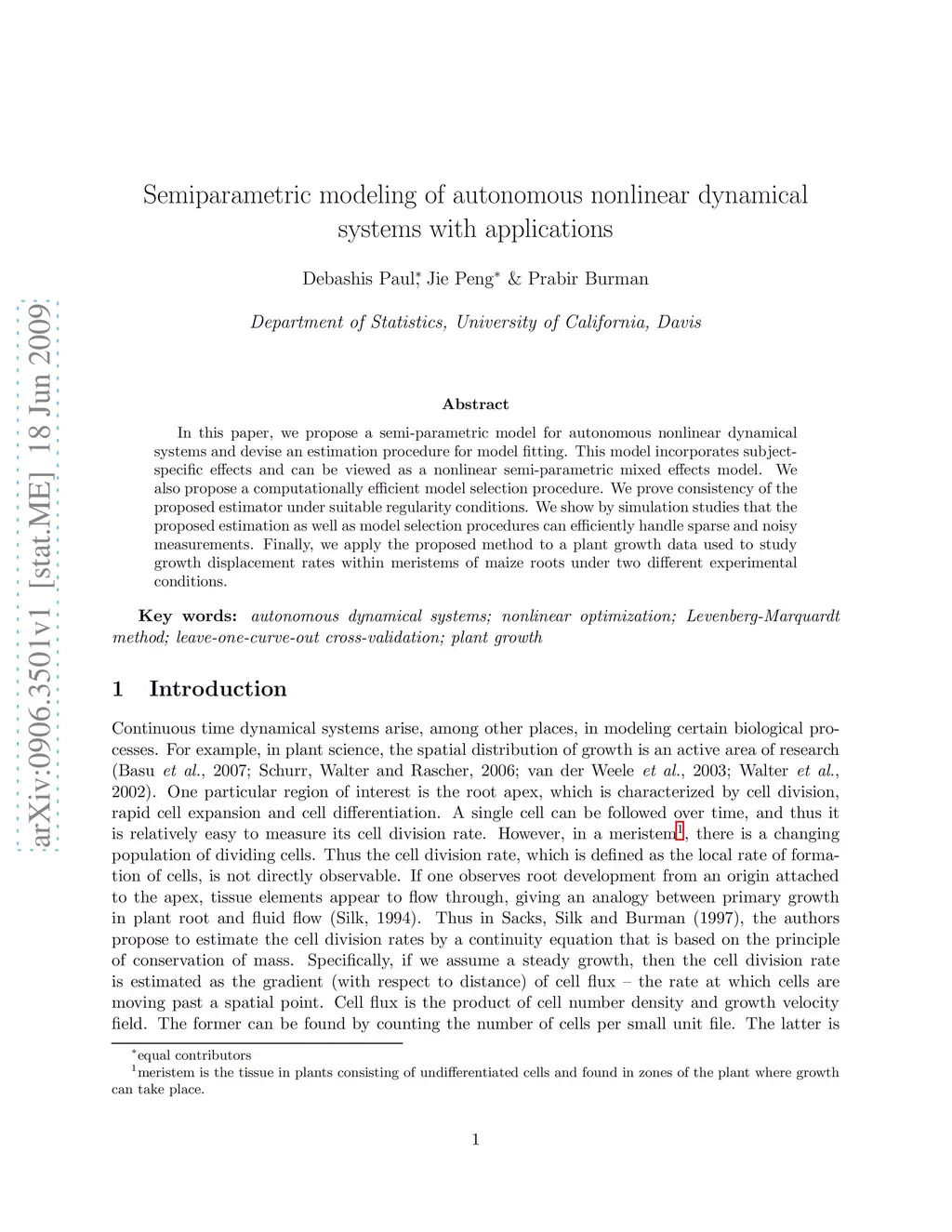 arXiv:0906.3501v1 [stat.ME] 18 Jun 2009

Semiparametric modeling of autonomous nonlinear dynamical systems with applications

Debashis Paul$^*$, Jie Peng$^*$ & Prabir Burman

Department of Statistics, University of California, Davis

Abstract

In this paper, we propose a semi-parametric model for autonomous nonlinear dynamical systems and devise an estimation procedure for model fitting. This model incorporates subject-specific effects and can be viewed as a nonlinear semi-parametric mixed effects model. We also propose a computationally efficient model selection procedure. We prove consistency of the proposed estimator under suitable regularity conditions. We show by simulation studies that the proposed estimation as well as model selection procedures can efficiently handle sparse and noisy measurements. Finally, we apply the proposed method to a plant growth data used to study growth displacement rates within meristems of maize roots under two different experimental conditions.

Key words: autonomous dynamical systems; nonlinear optimization; Levenberg-Marquardt method; leave-one-curve-out cross-validation; plant growth

1 Introduction

Continuous time dynamical systems arise, among other places, in modeling certain biological processes. For example, in plant science, the spatial distribution of growth is an active area of research (Basu et al., 2007; Schurr, Walter and Rascher, 2006; van der Weele et al., 2003; Walter et al., 2002). One particular region of interest is the root apex, which is characterized by cell division, rapid cell expansion and cell differentiation. A single cell can be followed over time, and thus it is relatively easy to measure its cell division rate. However, in a meristem$^1$, there is a changing population of dividing cells. Thus the cell division rate, which is defined as the local rate of formation of cells, is not directly observable. If one observes root development from an origin attached to the apex, tissue elements appear to flow through, giving an analogy between primary growth in plant root and fluid flow (Silk, 1994). Thus in Sacks, Silk and Burman (1997), the authors propose to estimate the cell division rates by a continuity equation that is based on the principle of conservation of mass. Specifically, if we assume a steady growth, then the cell division rate is estimated as the gradient (with respect to distance) of cell flux – the rate at which cells are moving past a spatial point. Cell flux is the product of cell number density and growth velocity field. The former can be found by counting the number of cells per small unit file. The latter is

$^*$equal contributors
$^1$meristem is the tissue in plants consisting of undifferentiated cells and found in zones of the plant where growth can take place.

1